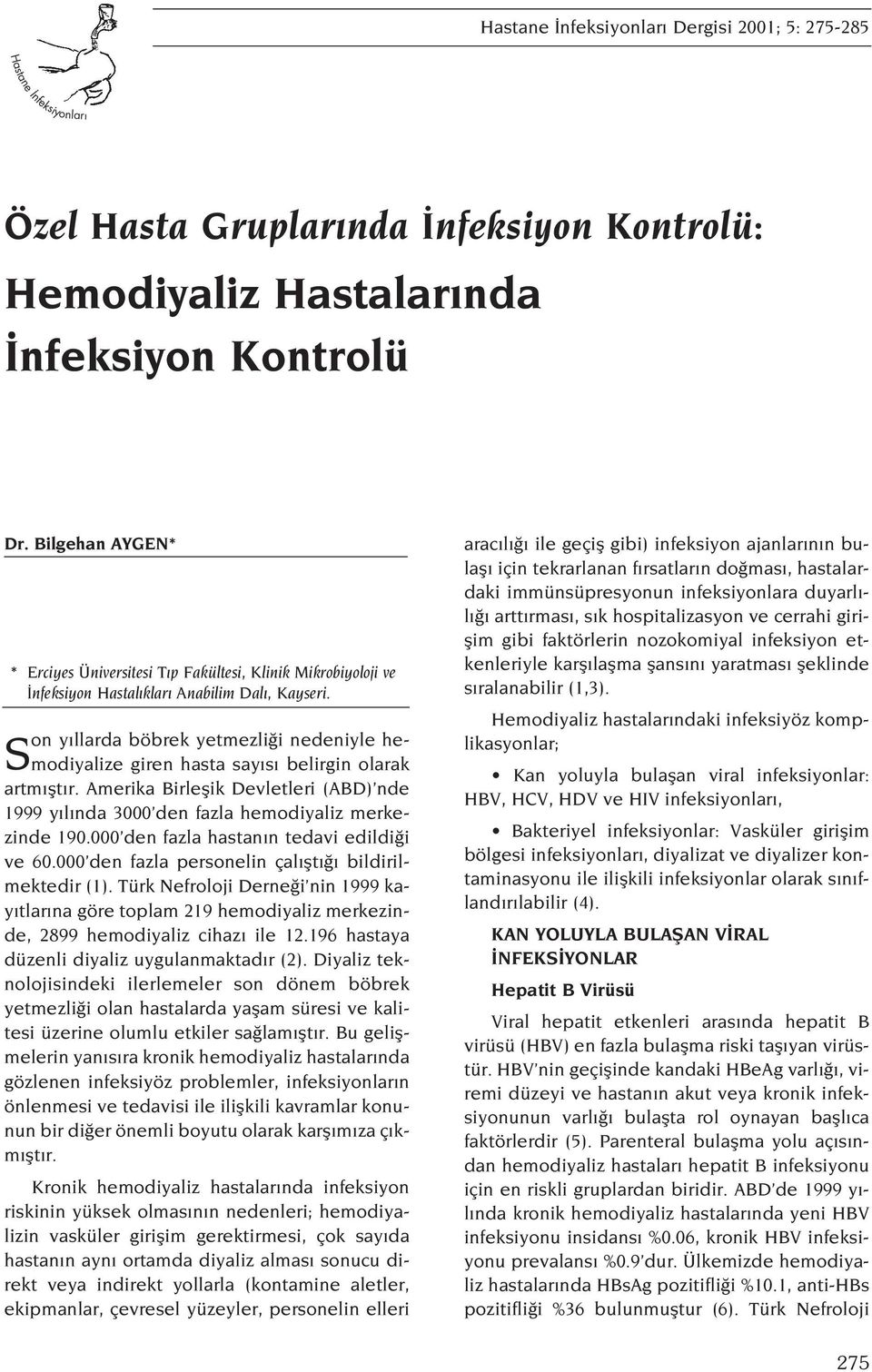 Hastane İnfeksiyonları

Hastane İnfeksiyonları Dergisi 2001; 5: 275-285

Özel Hasta Gruplarında İnfeksiyon Kontrolü: Hemodiyaliz Hastalarında İnfeksiyon Kontrolü

Dr. Bilgehan AYGEN*

* Erciyes Üniversitesi Tıp Fakültesi, Klinik Mikrobiyoloji ve İnfeksiyon Hastalıkları Anabilim Dalı, Kayseri.

Son yıllarda böbrek yetmezliği nedeniyle hemodiyalize giren hasta sayısı belirgin olarak artmıştır. Amerika Birleşik Devletleri (ABD)'nde 1999 yılında 3000'den fazla hemodiyaliz merkezinde 190.000'den fazla hastanın tedavi edildiği ve 60.000'den fazla personelin çalıştığı bildirilmektedir (1). Türk Nefroloji Derneği'nin 1999 kayıtlarına göre toplam 219 hemodiyaliz merkezinde, 2899 hemodiyaliz cihazı ile 12.196 hastaya düzenli diyaliz uygulanmaktadır (2). Diyaliz teknolojisindeki ilerlemeler son dönem böbrek yetmezliği olan hastalarda yaşam süresi ve kalitesi üzerine olumlu etkiler sağlamıştır. Bu gelişmelerin yanısıra kronik hemodiyaliz hastalarında gözlenen infeksiyöz problemler, infeksiyonların önlenmesi ve tedavisi ile ilişkili kavramlar konunun bir diğer önemli boyutu olarak karşımıza çıkmıştır.

Kronik hemodiyaliz hastalarında infeksiyon riskinin yüksek olmasının nedenleri; hemodiyalizin vasküler girişim gerektirmesi, çok sayıda hastanın aynı ortamda diyaliz alması sonucu direkt veya indirekt yollarla (kontamine aletler, ekipmanlar, çevresel yüzeyler, personelin elleri aracılığı ile geçiş gibi) infeksiyon ajanlarının bulaşı için tekrarlanan fırsatların doğması, hastalardaki immünsüpresyonun infeksiyonlara duyarlılığı arttırması, sık hospitalizasyon ve cerrahi girişim gibi faktörlerin nozokomiyal infeksiyon etkenleriyle karşılaşma şansını yaratması şeklinde sıralanabilir (1,3).

Hemodiyaliz hastalarındaki infeksiyöz komplikasyonlar;

• Kan yoluyla bulaşan viral infeksiyonlar: HBV, HCV, HDV ve HIV infeksiyonları,

• Bakteriyel infeksiyonlar: Vasküler girişim bölgesi infeksiyonları, diyalizat ve diyalizer kontaminasyonu ile ilişkili infeksiyonlar olarak sınıflandırılabilir (4).

KAN YOLUYLA BULAŞAN VİRAL İNFEKSİYONLAR

Hepatit B Virüsü

Viral hepatit etkenleri arasında hepatit B virüsü (HBV) en fazla bulaşma riski taşıyan virüstür. HBV'nin geçişinde kandaki HBeAg varlığı, viremi düzeyi ve hastanın akut veya kronik infeksiyonunun varlığı bulaşta rol oynayan başlıca faktörlerdir (5). Parenteral bulaşma yolu açısından hemodiyaliz hastaları hepatit B infeksiyonu için en riskli gruplardan biridir. ABD'de 1999 yılında kronik hemodiyaliz hastalarında yeni HBV infeksiyonu insidansı %0.06, kronik HBV infeksiyonu prevalansı %0.9'dur. Ülkemizde hemodiyaliz hastalarında HBsAg pozitifliği %10.1, anti-HBs pozitifliği %36 bulunmuştur (6). Türk Nefroloji

275